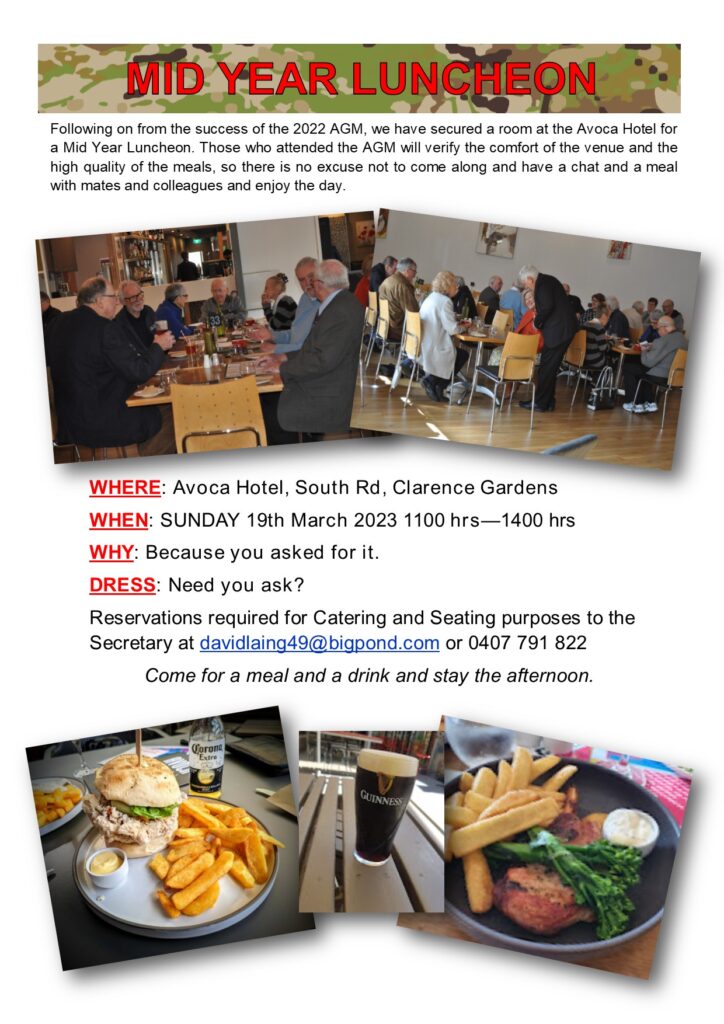 MID YEAR LUNCHEON

Following on from the success of the 2022 AGM, we have secured a room at the Avoca Hotel for a Mid Year Luncheon. Those who attended the AGM will verify the comfort of the venue and the high quality of the meals, so there is no excuse not to come along and have a chat and a meal with mates and colleagues and enjoy the day.

WHERE: Avoca Hotel, South Rd, Clarence Gardens

WHEN: SUNDAY 19th March 2023 1100 hrs—1400 hrs

WHY: Because you asked for it.

DRESS: Need you ask?

Reservations required for Catering and Seating purposes to the Secretary at davidlaing49@bigpond.com or 0407 791 822

Come for a meal and a drink and stay the afternoon.

Corona Extra

GUINNESS